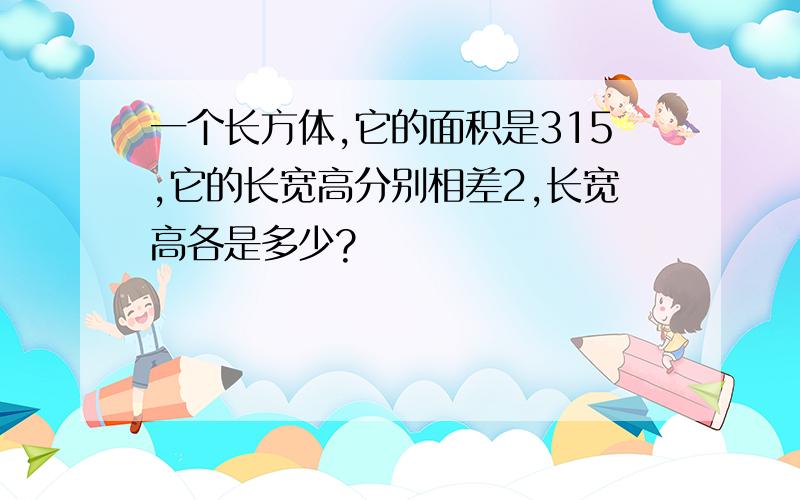 一个长方体,它的面积是315,它的长宽高分别相差2,长宽高各是多少?